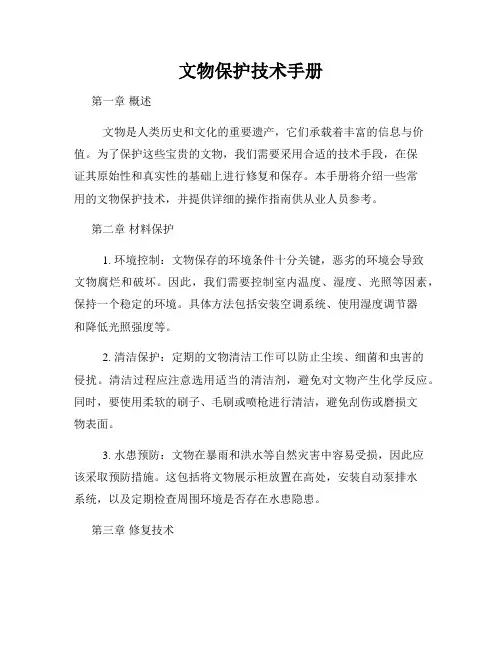 文物保护技术手册

第一章 概述

文物是人类历史和文化的重要遗产，它们承载着丰富的信息与价值。为了保护这些宝贵的文物，我们需要采用合适的技术手段，在保证其原始性和真实性的基础上进行修复和保存。本手册将介绍一些常用的文物保护技术，并提供详细的操作指南供从业人员参考。

第二章 材料保护

1. 环境控制：文物保存的环境条件十分关键，恶劣的环境会导致文物腐烂和破坏。因此，我们需要控制室内温度、湿度、光照等因素，保持一个稳定的环境。具体方法包括安装空调系统、使用湿度调节器和降低光照强度等。

2. 清洁保护：定期的文物清洁工作可以防止尘埃、细菌和虫害的侵扰。清洁过程应注意选用适当的清洁剂，避免对文物产生化学反应。同时，要使用柔软的刷子、毛刷或喷枪进行清洁，避免刮伤或磨损文物表面。

3. 水患预防：文物在暴雨和洪水等自然灾害中容易受损，因此应该采取预防措施。这包括将文物展示柜放置在高处，安装自动泵排水系统，以及定期检查周围环境是否存在水患隐患。

第三章 修复技术